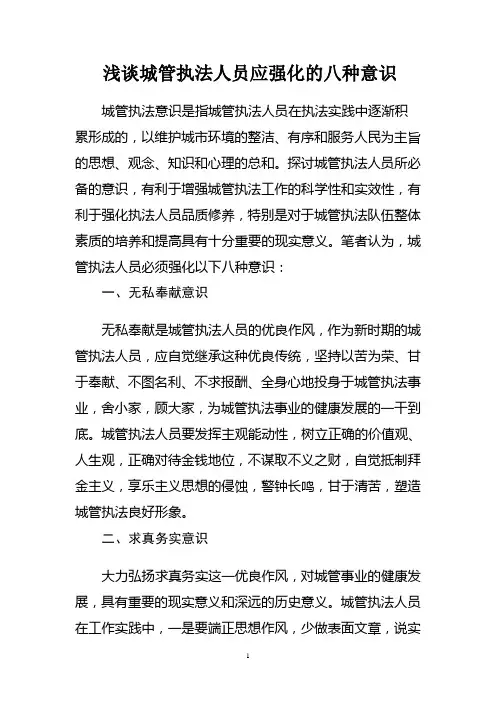 浅谈城管执法人员应强化的八种意识

城管执法意识是指城管执法人员在执法实践中逐渐积累形成的，以维护城市环境的整洁、有序和服务人民为主旨的思想、观念、知识和心理的总和。探讨城管执法人员所必备的意识，有利于增强城管执法工作的科学性和实效性，有利于强化执法人员品质修养，特别是对于城管执法队伍整体素质的培养和提高具有十分重要的现实意义。笔者认为，城管执法人员必须强化以下八种意识：

一、无私奉献意识

无私奉献是城管执法人员的优良作风，作为新时期的城管执法人员，应自觉继承这种优良传统，坚持以苦为荣、甘于奉献、不图名利、不求报酬、全身心地投身于城管执法事业，舍小家，顾大家，为城管执法事业的健康发展的一干到底。城管执法人员要发挥主观能动性，树立正确的价值观、人生观，正确对待金钱地位，不谋取不义之财，自觉抵制拜金主义，享乐主义思想的侵蚀，警钟长鸣，甘于清苦，塑造城管执法良好形象。

二、求真务实意识

大力弘扬求真务实这一优良作风，对城管事业的健康发展，具有重要的现实意义和深远的历史意义。城管执法人员在工作实践中，一是要端正思想作风，少做表面文章，说实

1